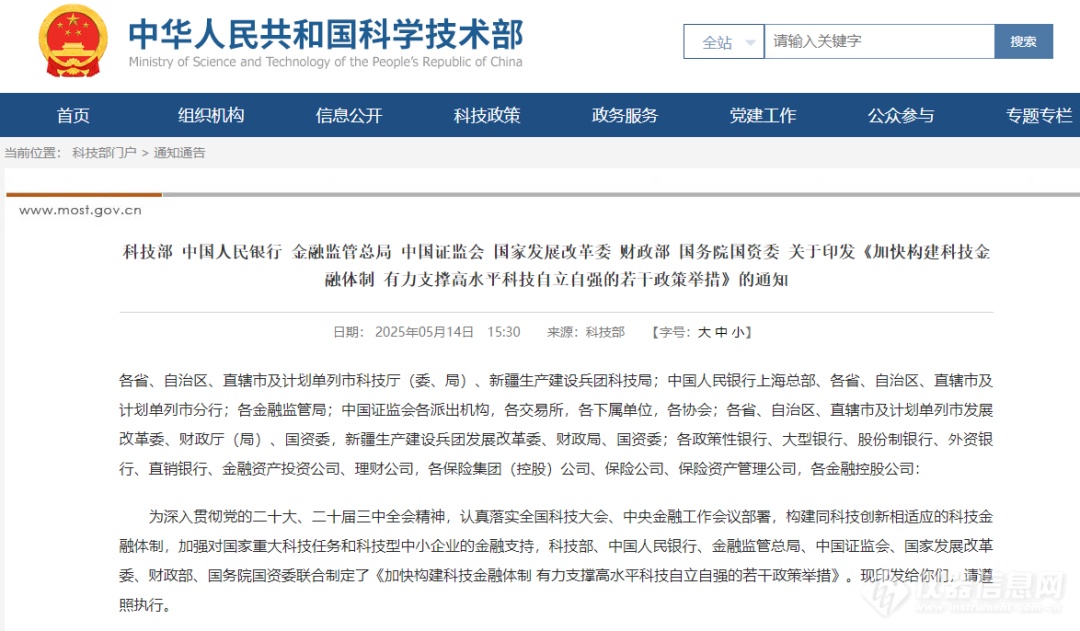 中华人民共和国科学技术部
Ministry of Science and Technology of the People's Republic of China

全站 请输入关键字 搜索

首页 组织机构 信息公开 科技政策 政务服务 党建工作 公众参与 专题专栏

当前位置： 科技部门户 > 通知通告

www.most.gov.cn

科技部 中国人民银行 金融监管总局 中国证监会 国家发展改革委 财政部 国务院国资委 关于印发《加快构建科技金融体制 有力支撑高水平科技自立自强的若干政策举措》的通知

日期： 2025年05月14日 15:30 来源：科技部 【字号：大 中 小】

各省、自治区、直辖市及计划单列市科技厅（委、局）、新疆生产建设兵团科技局；中国人民银行上海总部、各省、自治区、直辖市及计划单列市分行；各金融监管局；中国证监会各派出机构，各交易所，各下属单位，各协会；各省、自治区、直辖市及计划单列市发展改革委、财政厅（局）、国资委，新疆生产建设兵团发展改革委、财政局、国资委；各政策性银行、大型银行、股份制银行、外资银行、直销银行、金融资产投资公司、理财公司，各保险集团（控股）公司、保险公司、保险资产管理公司，各金融控股公司：

为深入贯彻党的二十大、二十届三中全会精神，认真落实全国科技大会、中央金融工作会议部署，构建同科技创新相适应的科技金融体制，加强对国家重大科技任务和科技型中小企业的金融支持，科技部、中国人民银行、金融监管总局、中国证监会、国家发展改革委、财政部、国务院国资委联合制定了《加快构建科技金融体制 有力支撑高水平科技自立自强的若干政策举措》。现印发给你们，请遵照执行。

仪器信息网